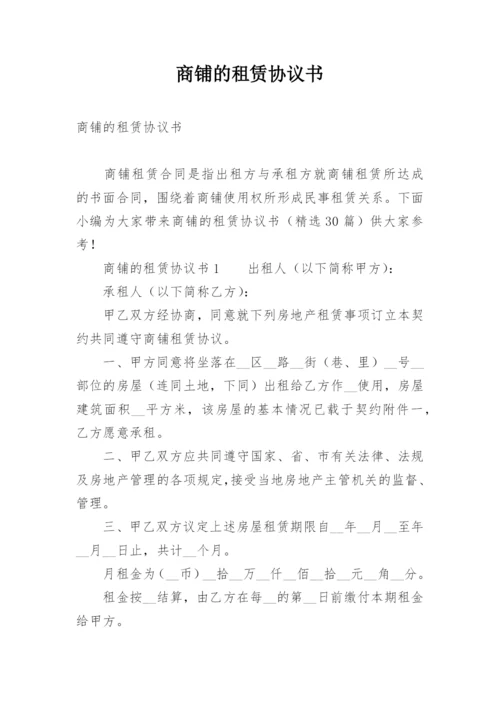 商铺的租赁协议书

商铺的租赁协议书

商铺租赁合同是指出租方与承租方就商铺租赁所达成的书面合同，围绕着商铺使用权所形成民事租赁关系。下面小编为大家带来商铺的租赁协议书（精选30篇）供大家参考！

商铺的租赁协议书1　　出租人（以下简称甲方）：

承租人（以下简称乙方）：

甲乙双方经协商，同意就下列房地产租赁事项订立本契约共同遵守商铺租赁协议。

一、甲方同意将坐落在__区__路__街（巷、里）__号__部位的房屋（连同土地，下同）出租给乙方作__使用，房屋建筑面积__平方米，该房屋的基本情况已载于契约附件一，乙方愿意承租。

二、甲乙双方应共同遵守国家、省、市有关法律、法规及房地产管理的各项规定，接受当地房地产主管机关的监督、管理。

三、甲乙双方议定上述房屋租赁期限自__年__月__至年__月__日止，共计__个月。

月租金为（__币）__拾__万__仟__佰__拾__元__角__分。

租金按__结算，由乙方在每__的第__日前缴付本期租金给甲方。